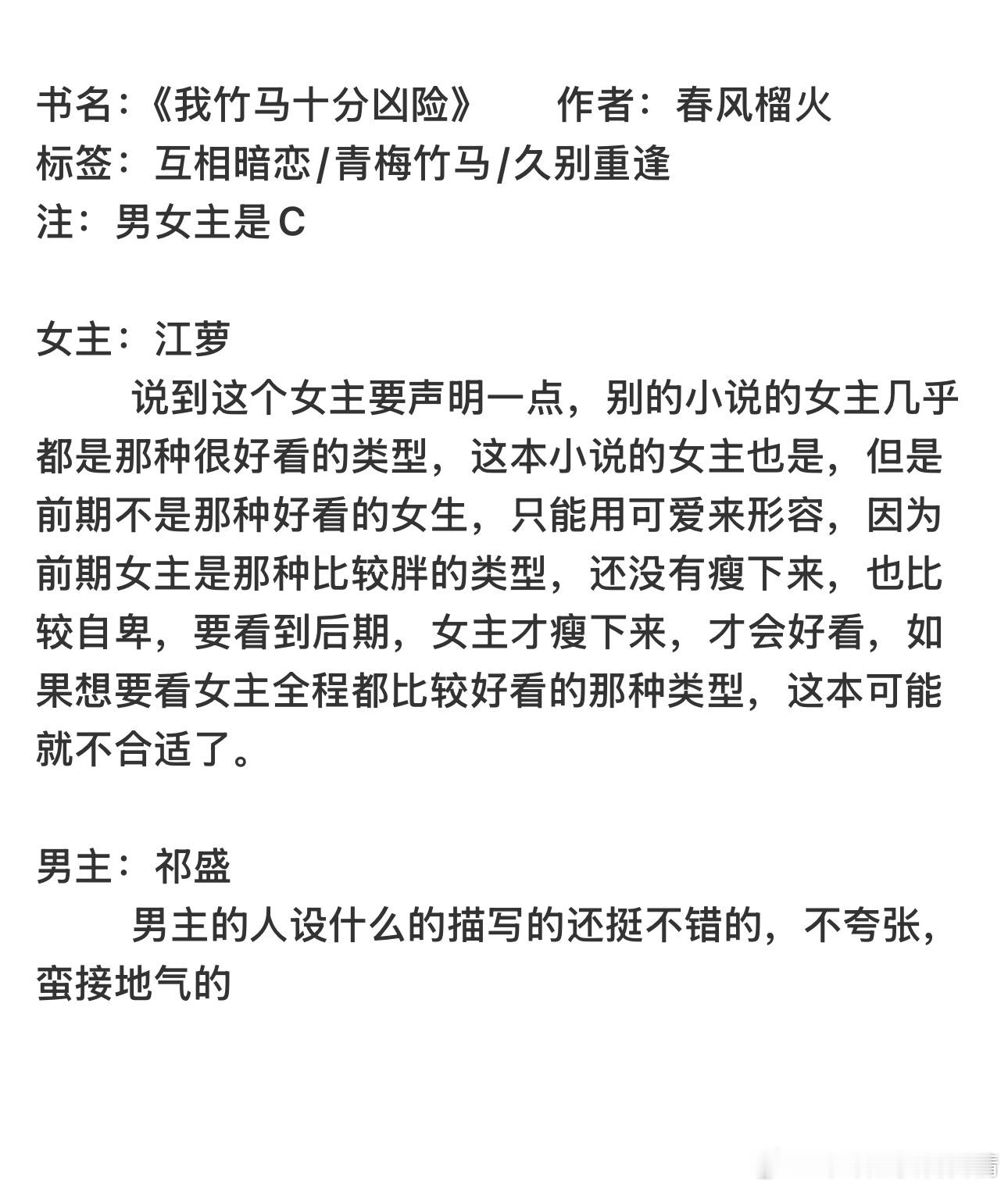 书名:《我竹马十分凶险》　　作者：春风榴火
标签：互相暗恋/青梅竹马/久别重逢
注：男女主是C

女主：江萝
说到这个女主要声明一点，别的小说的女主几乎都是那种很好看的类型，这本小说的女主也是，但是前期不是那种好看的女生，只能用可爱来形容，因为前期女主是那种比较胖的类型，还没有瘦下来，也比较自卑，要看到后期，女主才瘦下来，才会好看，如果想要看女主全程都比较好看的那种类型，这本可能就不合适了。

男主：祁盛
男主的人设什么的描写的还挺不错的，不夸张，蛮接地气的